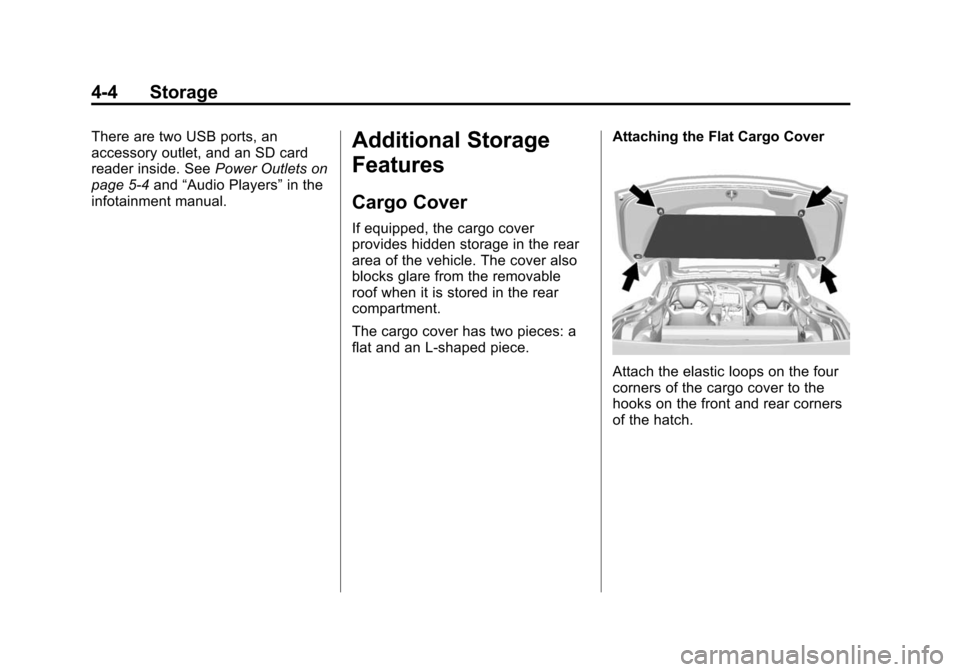 4-4 Storage

There are two USB ports, an accessory outlet, and an SD card reader inside. See Power Outlets on page 5-4 and “Audio Players” in the infotainment manual.

Additional Storage Features

Cargo Cover

If equipped, the cargo cover provides hidden storage in the rear area of the vehicle. The cover also blocks glare from the removable roof when it is stored in the rear compartment.

The cargo cover has two pieces: a flat and an L-shaped piece.

Attaching the Flat Cargo Cover

Attach the elastic loops on the four corners of the cargo cover to the hooks on the front and rear corners of the hatch.

carmanualsonline.info